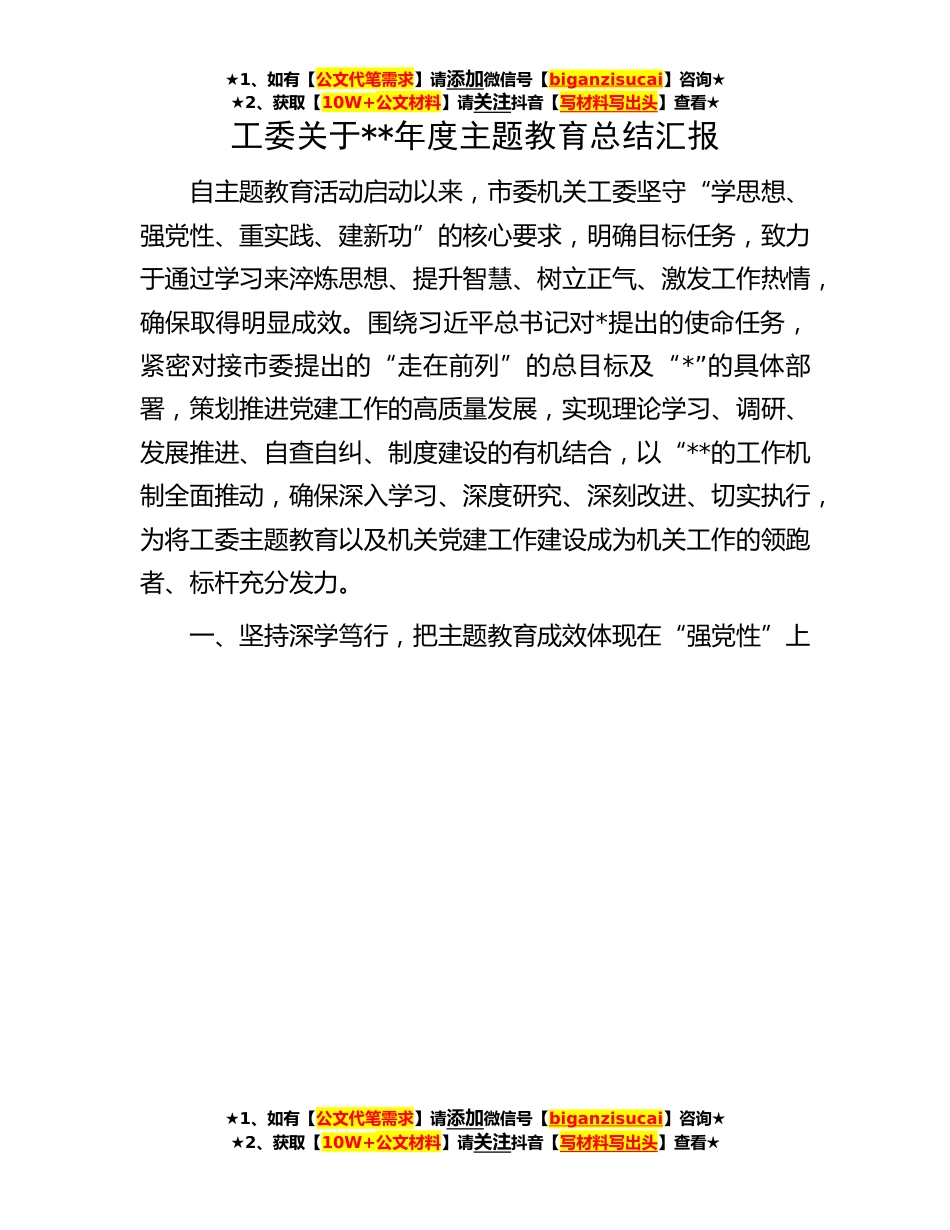 ★1、如有【公文代笔需求】请添加微信号【biganzisucai】咨询★
★2、获取【10W+公文材料】请关注抖音【写材料写出头】查看★

工委关于**年度主题教育总结汇报

自主题教育活动启动以来，市委机关工委坚守“学思想、强党性、重实践、建新功”的核心要求，明确目标任务，致力于通过学习来淬炼思想、提升智慧、树立正气、激发工作热情，确保取得明显成效。围绕习近平总书记对*提出的使命任务，紧密对接市委提出的“走在前列”的总目标及“*”的具体部署，策划推进党建工作的高质量发展，实现理论学习、调研、发展推进、自查自纠、制度建设的有机结合，以“**的工作机制全面推动，确保深入学习、深度研究、深刻改进、切实执行，为将工委主题教育以及机关党建工作建设成为机关工作的领跑者、标杆充分发力。

一、坚持深学笃行，把主题教育成效体现在“强党性”上

★1、如有【公文代笔需求】请添加微信号【biganzisucai】咨询★
★2、获取【10W+公文材料】请关注抖音【写材料写出头】查看★